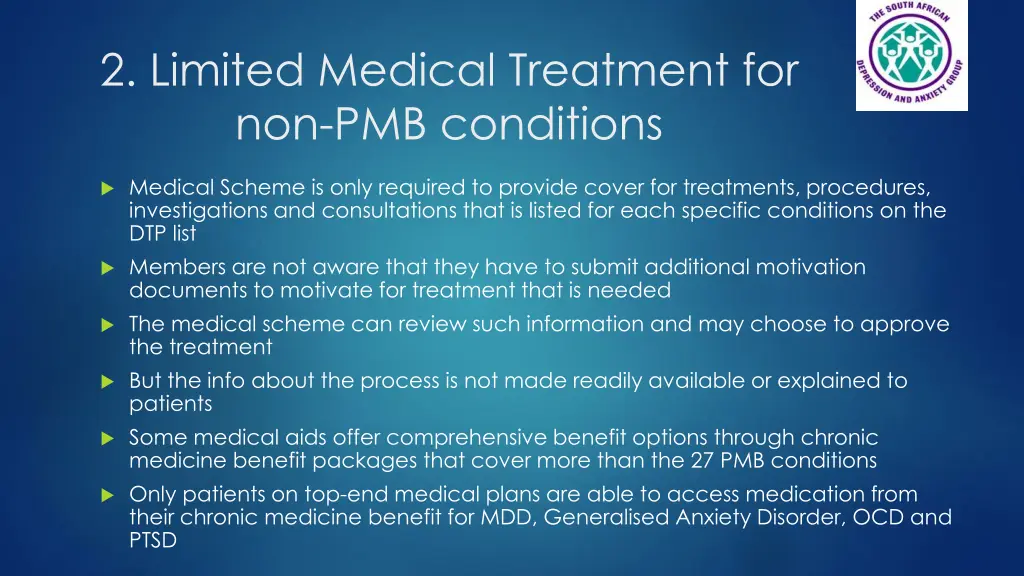 2. Limited Medical Treatment for non-PMB conditions

THE SOUTH AFRICAN DEPRESSION AND ANXIETY GROUP

Medical Scheme is only required to provide cover for treatments, procedures, investigations and consultations that is listed for each specific conditions on the DTP list

Members are not aware that they have to submit additional motivation documents to motivate for treatment that is needed

The medical scheme can review such information and may choose to approve the treatment

But the info about the process is not made readily available or explained to patients

Some medical aids offer comprehensive benefit options through chronic medicine benefit packages that cover more than the 27 PMB conditions

Only patients on top-end medical plans are able to access medication from their chronic medicine benefit for MDD, Generalised Anxiety Disorder, OCD and PTSD